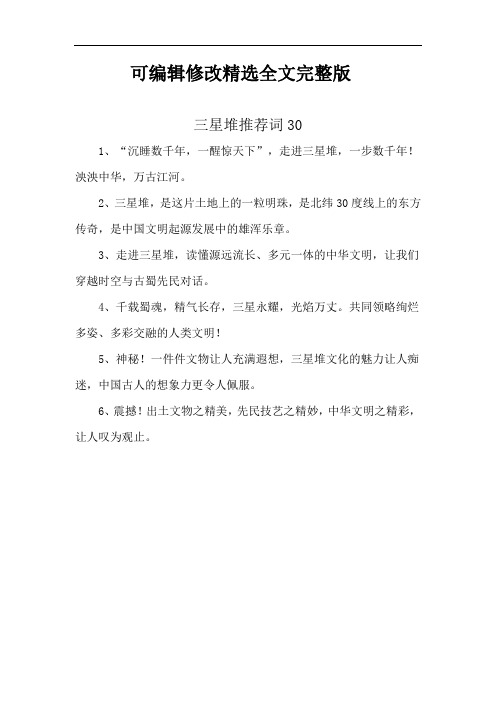 可编辑修改精选全文完整版

三星堆推荐词30

1、“沉睡数千年，一醒惊天下”，走进三星堆，一步数千年！泱泱中华，万古江河。

2、三星堆，是这片土地上的一粒明珠，是北纬30度线上的东方传奇，是中国文明起源发展中的雄浑乐章。

3、走进三星堆，读懂源远流长、多元一体的中华文明，让我们穿越时空与古蜀先民对话。

4、千载蜀魂，精气长存，三星永耀，光焰万丈。共同领略绚烂多姿、多彩交融的人类文明！

5、神秘！一件件文物让人充满遐想，三星堆文化的魅力让人痴迷，中国古人的想象力更令人佩服。

6、震撼！出土文物之精美，先民技艺之精妙，中华文明之精彩，让人叹为观止。